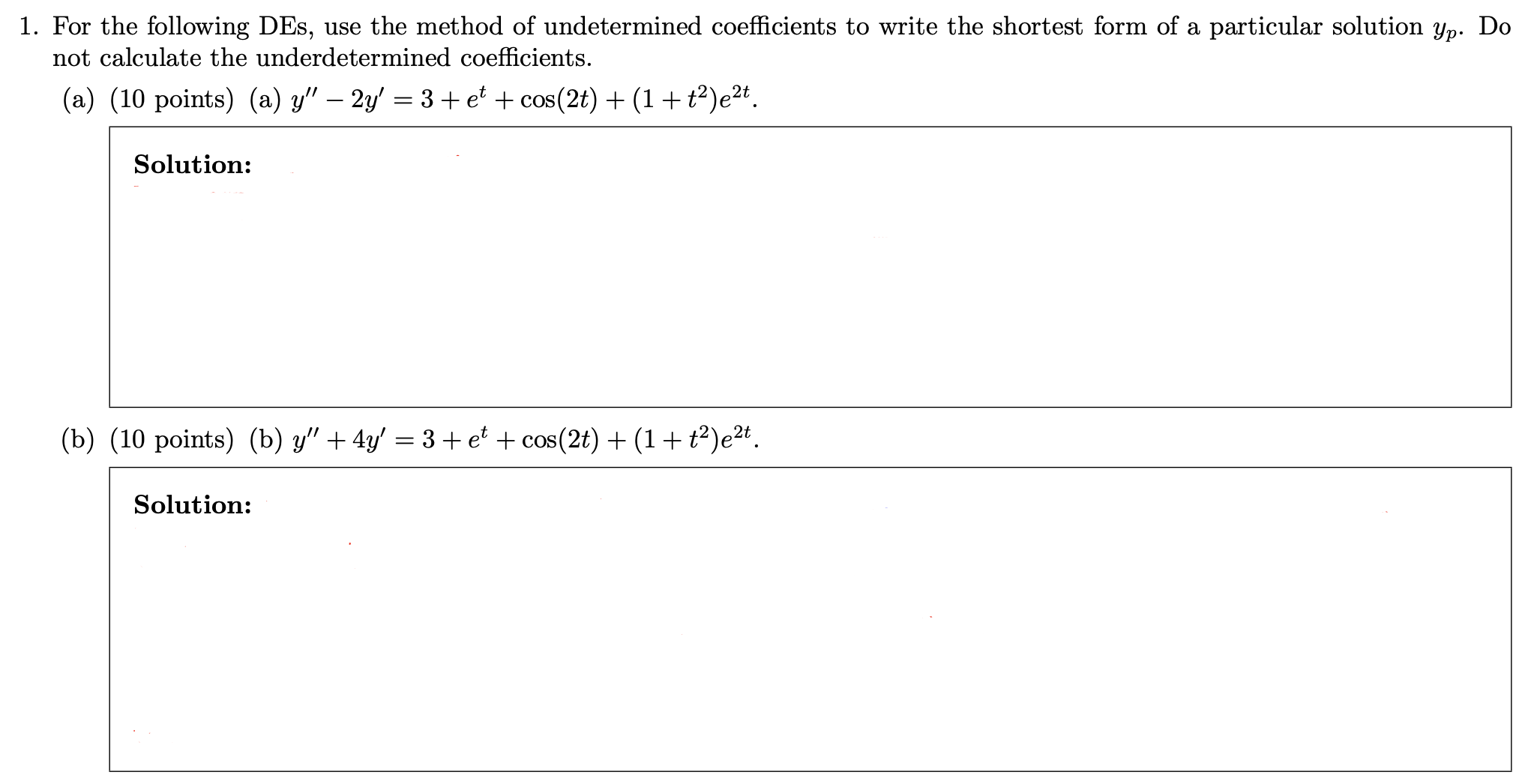 1. For the following DEs, use the method of undetermined coefficients to write the shortest form of a particular solution $y_p$. Do not calculate the underdetermined coefficients.

(a) (10 points) (a) $y'' - 2y' = 3 + e^t + \cos(2t) + (1 + t^2)e^{2t}$.

Solution:

(b) (10 points) (b) $y'' + 4y' = 3 + e^t + \cos(2t) + (1 + t^2)e^{2t}$.

Solution: